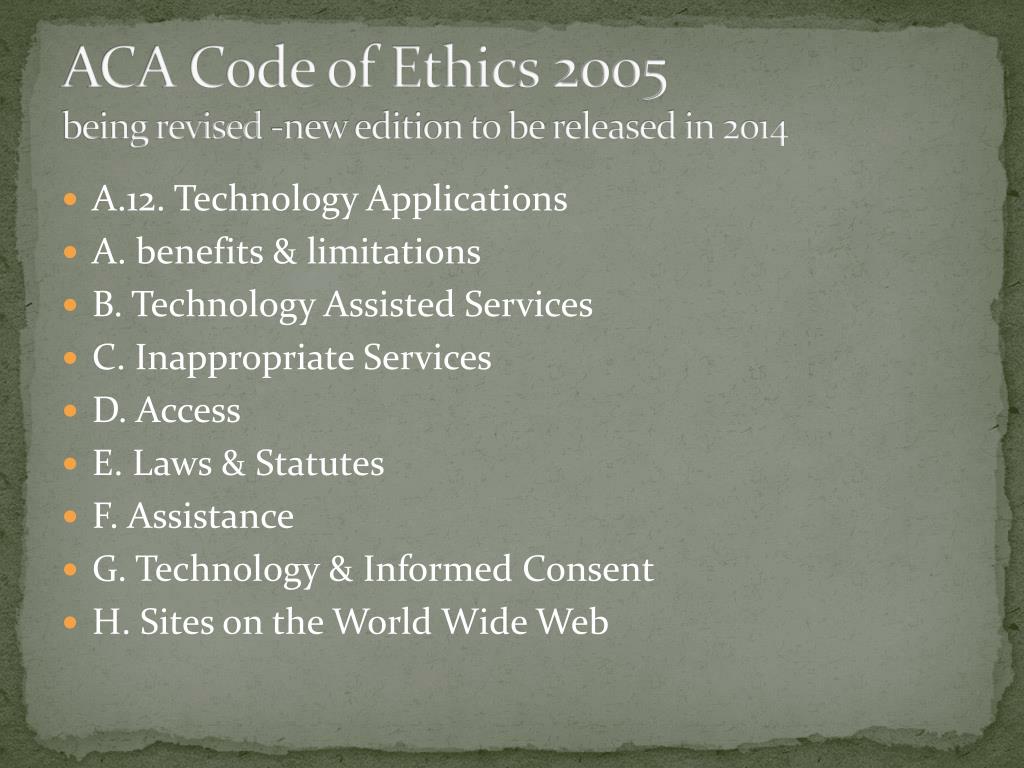 ACA Code of Ethics 2005
being revised -new edition to be released in 2014

• A.12. Technology Applications
• A. benefits & limitations
• B. Technology Assisted Services
• C. Inappropriate Services
• D. Access
• E. Laws & Statutes
• F. Assistance
• G. Technology & Informed Consent
• H. Sites on the World Wide Web